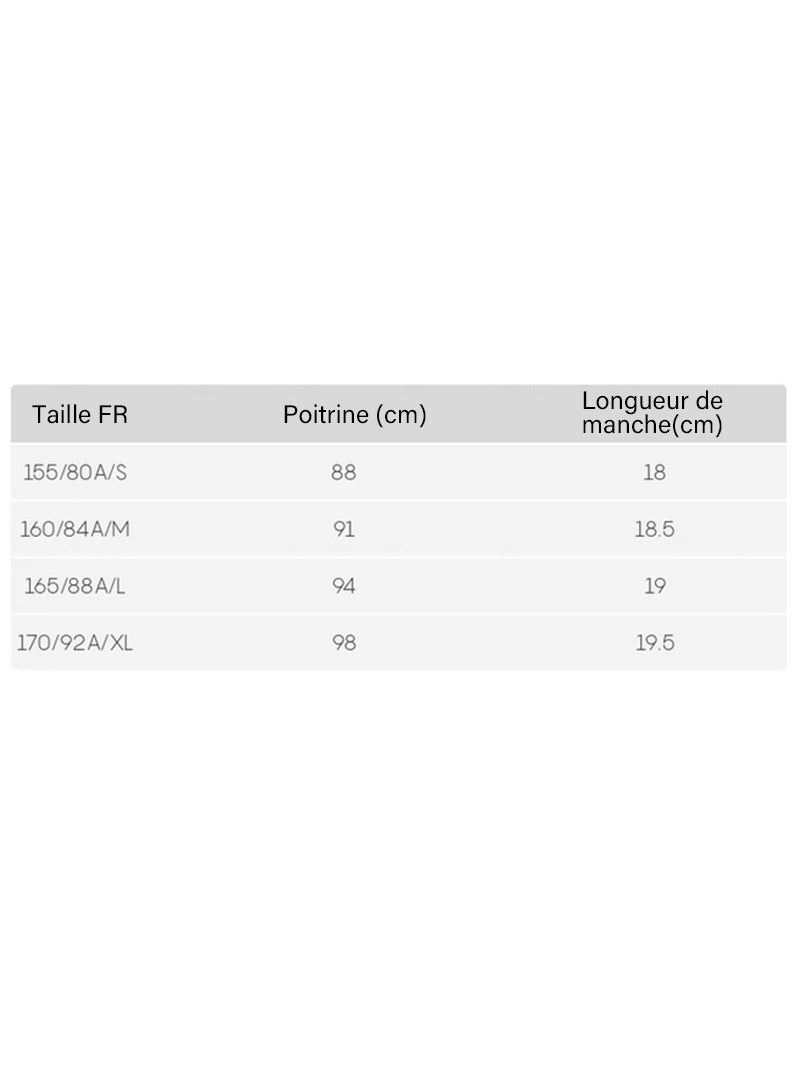 | Taille FR | Poitrine (cm) | Longueur de manche(cm) |
|---|---|---|
| 155/80A/S | 88 | 18 |
| 160/84A/M | 91 | 18.5 |
| 165/88A/L | 94 | 19 |
| 170/92A/XL | 98 | 19.5 |